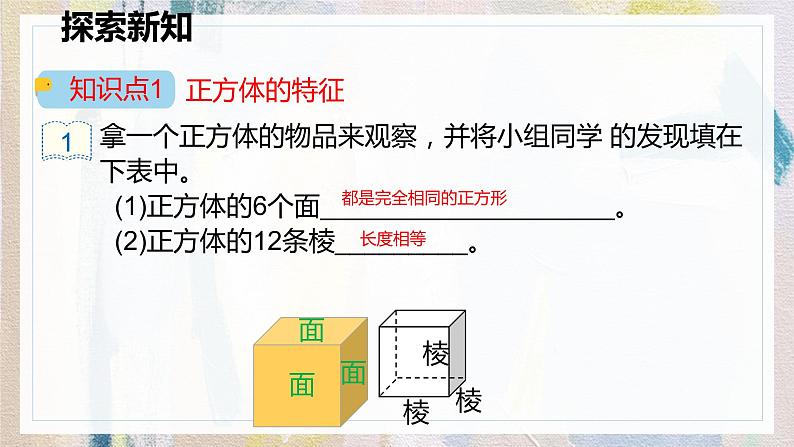 探索新知

知识点1 正方体的特征

1 拿一个正方体的物品来观察，并将小组同学 的发现填在下表中。

(1)正方体的6个面 都是完全相同的正方形 。
(2)正方体的12条棱 长度相等 。

面
面
面

棱
棱
棱